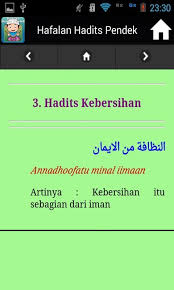 23:30

Hafalan Hadits Pendek

3. Hadits Kebersihan

النظافة من الايمان

Annadhoofatu minal iimaan

Artinya : Kebersihan itu sebagian dari iman